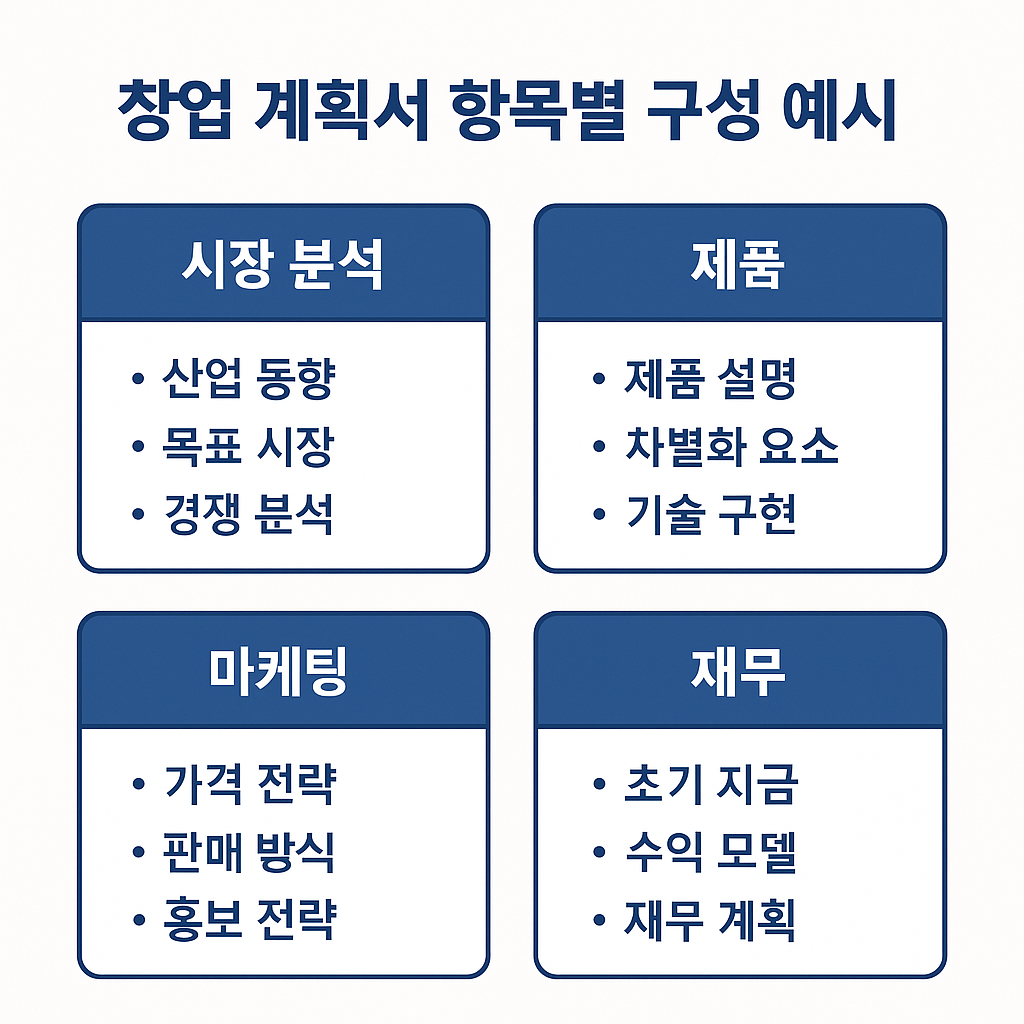 창업 계획서 항목별 구성 예시

시장 분석
• 산업 동향
• 목표 시장
• 경쟁 분석

제품
• 제품 설명
• 차별화 요소
• 기술 구현

마케팅
• 가격 전략
• 판매 방식
• 홍보 전략

재무
• 초기 지금
• 수익 모델
• 재무 계획